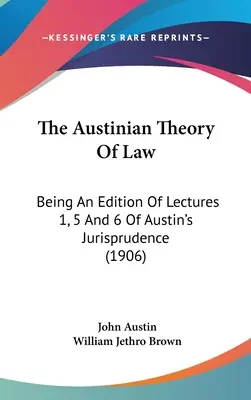 —KESSINGER'S RARE REPRINTS—

The Austinian Theory Of Law

Being An Edition Of Lectures 1, 5 And 6 Of Austin's Jurisprudence (1906)

John Austin
William Jethro Brown